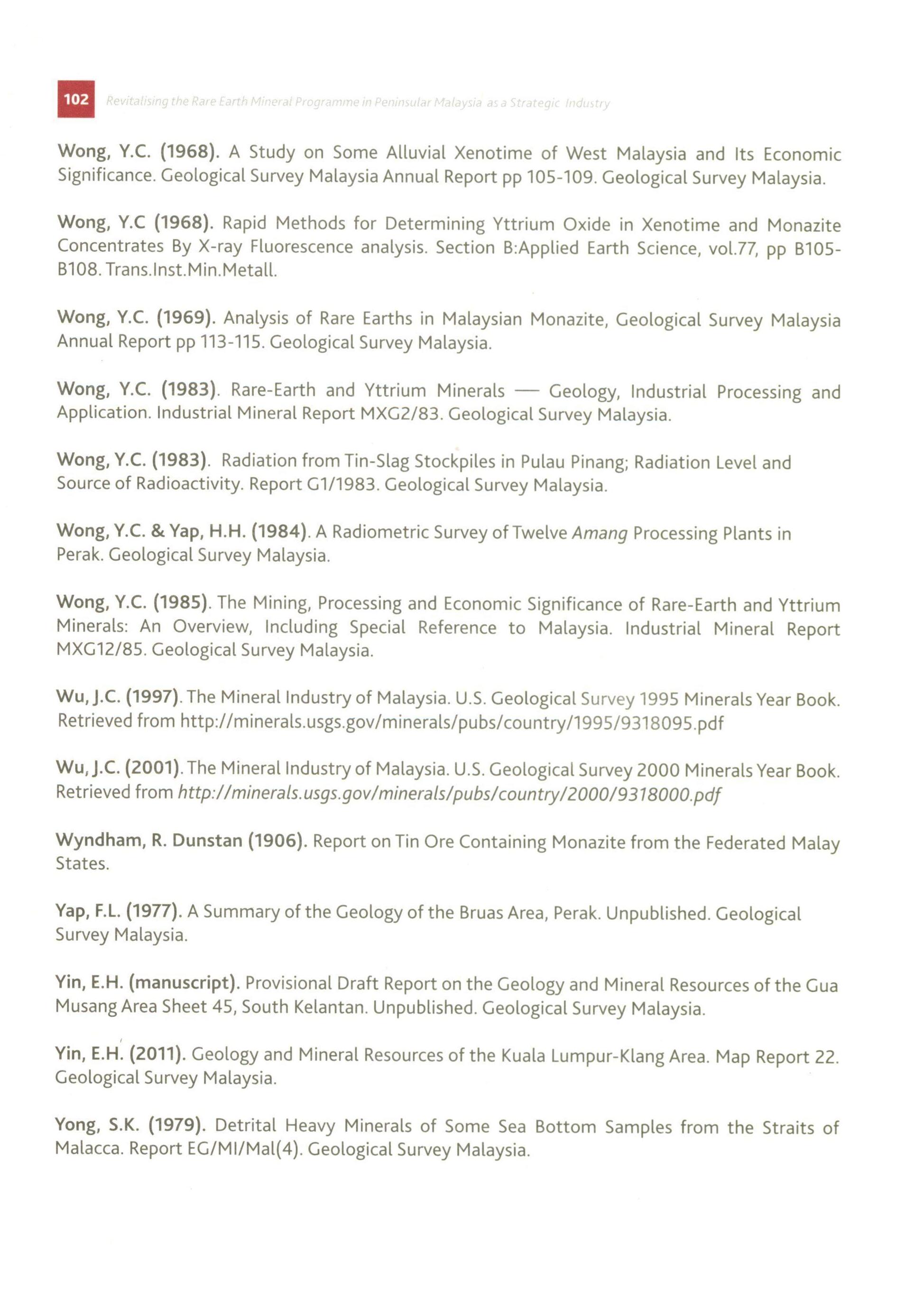 102 Revitalising the Rare Earth Mineral Programme in Peninsular Malaysia as a Strategic Industry

Wong, Y.C. (1968). A Study on Some Alluvial Xenotime of West Malaysia and Its Economic Significance. Geological Survey Malaysia Annual Report pp 105-109. Geological Survey Malaysia.

Wong, Y.C (1968). Rapid Methods for Determining Yttrium Oxide in Xenotime and Monazite Concentrates By X-ray Fluorescence analysis. Section B:Applied Earth Science, vol.77, pp B105-B108. Trans.Inst.Min.Metall.

Wong, Y.C. (1969). Analysis of Rare Earths in Malaysian Monazite, Geological Survey Malaysia Annual Report pp 113-115. Geological Survey Malaysia.

Wong, Y.C. (1983). Rare-Earth and Yttrium Minerals — Geology, Industrial Processing and Application. Industrial Mineral Report MXG2/83. Geological Survey Malaysia.

Wong, Y.C. (1983). Radiation from Tin-Slag Stockpiles in Pulau Pinang; Radiation Level and Source of Radioactivity. Report G1/1983. Geological Survey Malaysia.

Wong, Y.C. & Yap, H.H. (1984). A Radiometric Survey of Twelve Amang Processing Plants in Perak. Geological Survey Malaysia.

Wong, Y.C. (1985). The Mining, Processing and Economic Significance of Rare-Earth and Yttrium Minerals: An Overview, Including Special Reference to Malaysia. Industrial Mineral Report MXG12/85. Geological Survey Malaysia.

Wu, J.C. (1997). The Mineral Industry of Malaysia. U.S. Geological Survey 1995 Minerals Year Book. Retrieved from http://minerals.usgs.gov/minerals/pubs/country/1995/9318095.pdf

Wu, J.C. (2001). The Mineral Industry of Malaysia. U.S. Geological Survey 2000 Minerals Year Book. Retrieved from http://minerals.usgs.gov/minerals/pubs/country/2000/9318000.pdf

Wyndham, R. Dunstan (1906). Report on Tin Ore Containing Monazite from the Federated Malay States.

Yap, F.L. (1977). A Summary of the Geology of the Bruas Area, Perak. Unpublished. Geological Survey Malaysia.

Yin, E.H. (manuscript). Provisional Draft Report on the Geology and Mineral Resources of the Gua Musang Area Sheet 45, South Kelantan. Unpublished. Geological Survey Malaysia.

Yin, E.H. (2011). Geology and Mineral Resources of the Kuala Lumpur-Klang Area. Map Report 22. Geological Survey Malaysia.

Yong, S.K. (1979). Detrital Heavy Minerals of Some Sea Bottom Samples from the Straits of Malacca. Report EG/MI/Mal(4). Geological Survey Malaysia.